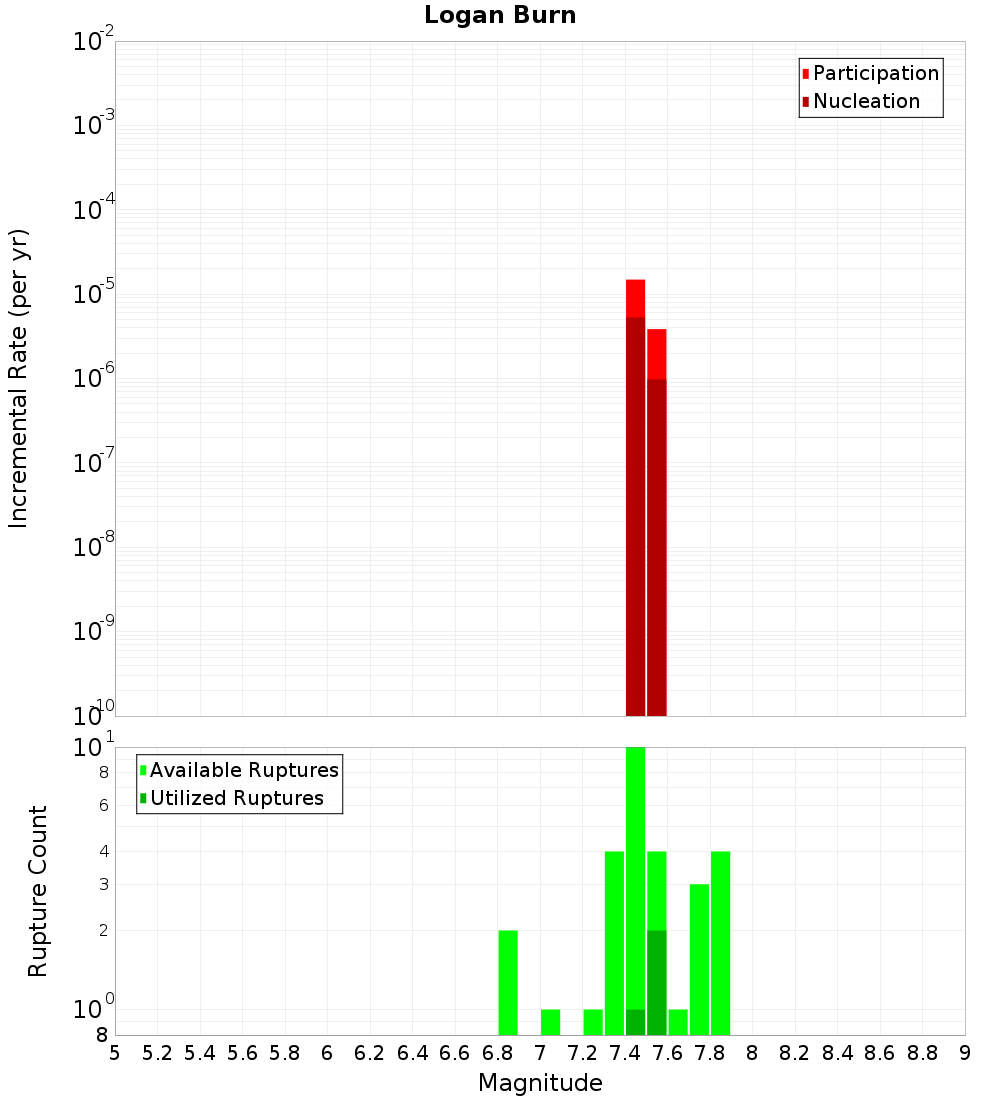 Logan Burn

Participation
Nucleation

Incremental Rate (per yr)

$10^{-2}$
$10^{-3}$
$10^{-4}$
$10^{-5}$
$10^{-6}$
$10^{-7}$
$10^{-8}$
$10^{-9}$
$10^{-10}$

Available Ruptures
Utilized Ruptures

Rupture Count

$10^{1}$
8
6
4
3
2
$10^{0}$
8

5 5.2 5.4 5.6 5.8 6 6.2 6.4 6.6 6.8 7 7.2 7.4 7.6 7.8 8 8.2 8.4 8.6 8.8 9

Magnitude